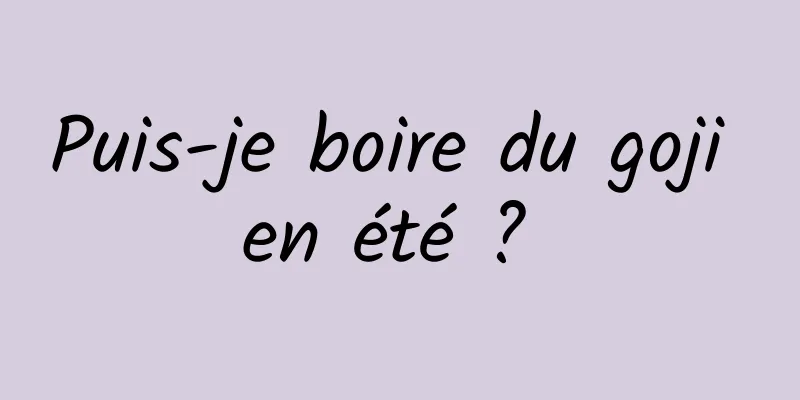 Puis-je boire du goji en été ?